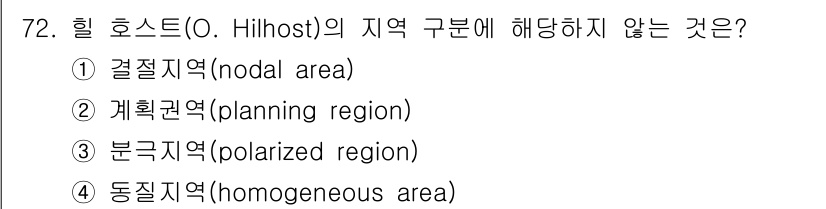 72. 힐 호스트(O. Hilhost)의 지역 구분에 해당하지 않는 것은?
① 결절지역(nodal area)
② 계획권역(planning region)
③ 분극지역(polarized region)
④ 동질지역(homogeneous area)